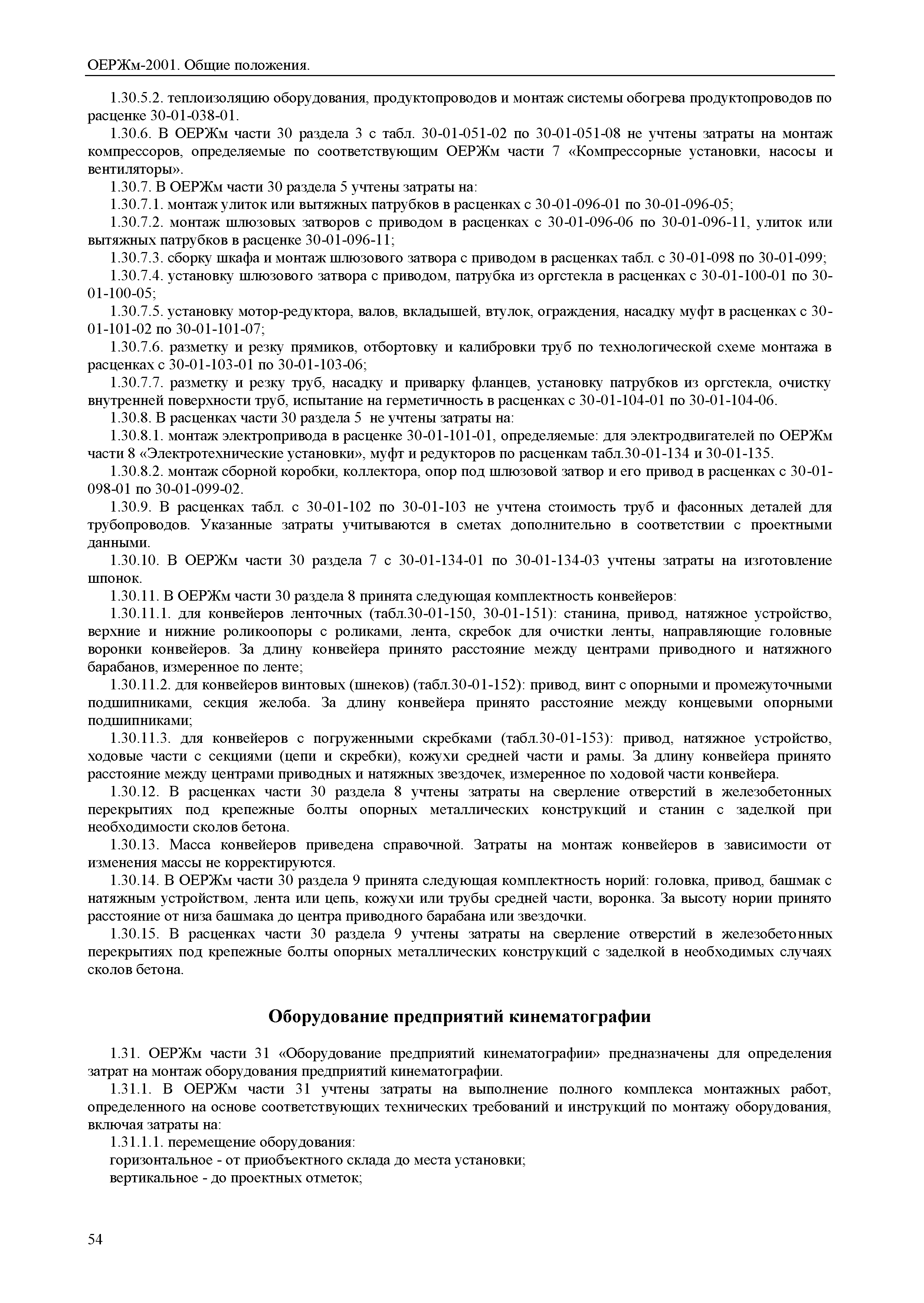 ОЕРЖм-2001. Общие положения.

1.30.5.2. теплоизоляцию оборудования, продуктопроводов и монтаж системы обогрева продуктопроводов по расценке 30-01-038-01.

1.30.6. В ОЕРЖм части 30 раздела 3 с табл. 30-01-051-02 по 30-01-051-08 не учтены затраты на монтаж компрессоров, определяемые по соответствующим ОЕРЖм части 7 «Компрессорные установки, насосы и вентиляторы».

1.30.7. В ОЕРЖм части 30 раздела 5 учтены затраты на:

1.30.7.1. монтаж улиток или вытяжных патрубков в расценках с 30-01-096-01 по 30-01-096-05;

1.30.7.2. монтаж шлюзовых затворов с приводом в расценках с 30-01-096-06 по 30-01-096-11, улиток или вытяжных патрубков в расценке 30-01-096-11;

1.30.7.3. сборку шкафа и монтаж шлюзового затвора с приводом в расценках табл. с 30-01-098 по 30-01-099;

1.30.7.4. установку шлюзового затвора с приводом, патрубка из оргстекла в расценках с 30-01-100-01 по 30-01-100-05;

1.30.7.5. установку мотор-редуктора, валов, вкладышей, втулок, ограждения, насадку муфт в расценках с 30-01-101-02 по 30-01-101-07;

1.30.7.6. разметку и резку прямиков, отбортовку и калибровки труб по технологической схеме монтажа в расценках с 30-01-103-01 по 30-01-103-06;

1.30.7.7. разметку и резку труб, насадку и приварку фланцев, установку патрубков из оргстекла, очистку внутренней поверхности труб, испытание на герметичность в расценках с 30-01-104-01 по 30-01-104-06.

1.30.8. В расценках части 30 раздела 5 не учтены затраты на:

1.30.8.1. монтаж электропривода в расценке 30-01-101-01, определяемые: для электродвигателей по ОЕРЖм части 8 «Электротехнические установки», муфт и редукторов по расценкам табл.30-01-134 и 30-01-135.

1.30.8.2. монтаж сборной коробки, коллектора, опор под шлюзовой затвор и его привод в расценках с 30-01-098-01 по 30-01-099-02.

1.30.9. В расценках табл. с 30-01-102 по 30-01-103 не учтена стоимость труб и фасонных деталей для трубопроводов. Указанные затраты учитываются в сметах дополнительно в соответствии с проектными данными.

1.30.10. В ОЕРЖм части 30 раздела 7 с 30-01-134-01 по 30-01-134-03 учтены затраты на изготовление шпонок.

1.30.11. В ОЕРЖм части 30 раздела 8 принята следующая комплектность конвейеров:

1.30.11.1. для конвейеров ленточных (табл.30-01-150, 30-01-151): станина, привод, натяжное устройство, верхние и нижние роликоопоры с роликами, лента, скребок для очистки ленты, направляющие головные воронки конвейеров. За длину конвейера принято расстояние между центрами приводного и натяжного барабанов, измеренное по ленте;

1.30.11.2. для конвейеров винтовых (шнеков) (табл.30-01-152): привод, винт с опорными и промежуточными подшипниками, секция желоба. За длину конвейера принято расстояние между концевыми опорными подшипниками;

1.30.11.3. для конвейеров с погруженными скребками (табл.30-01-153): привод, натяжное устройство, ходовые части с секциями (цепи и скребки), кожухи средней части и рамы. За длину конвейера принято расстояние между центрами приводных и натяжных звездочек, измеренное по ходовой части конвейера.

1.30.12. В расценках части 30 раздела 8 учтены затраты на сверление отверстий в железобетонных перекрытиях под крепежные болты опорных металлических конструкций и станин с заделкой при необходимости сколов бетона.

1.30.13. Масса конвейеров приведена справочной. Затраты на монтаж конвейеров в зависимости от изменения массы не корректируются.

1.30.14. В ОЕРЖм части 30 раздела 9 принята следующая комплектность норий: головка, привод, башмак с натяжным устройством, лента или цепь, кожухи или трубы средней части, воронка. За высоту нории принято расстояние от низа башмака до центра приводного барабана или звездочки.

1.30.15. В расценках части 30 раздела 9 учтены затраты на сверление отверстий в железобетонных перекрытиях под крепежные болты опорных металлических конструкций с заделкой в необходимых случаях сколов бетона.

Оборудование предприятий кинематографии

1.31. ОЕРЖм части 31 «Оборудование предприятий кинематографии» предназначены для определения затрат на монтаж оборудования предприятий кинематографии.

1.31.1. В ОЕРЖм части 31 учтены затраты на выполнение полного комплекса монтажных работ, определенного на основе соответствующих технических требований и инструкций по монтажу оборудования, включая затраты на:

1.31.1.1. перемещение оборудования:

горизонтальное - от приобъектного склада до места установки;

вертикальное - до проектных отметок;

54